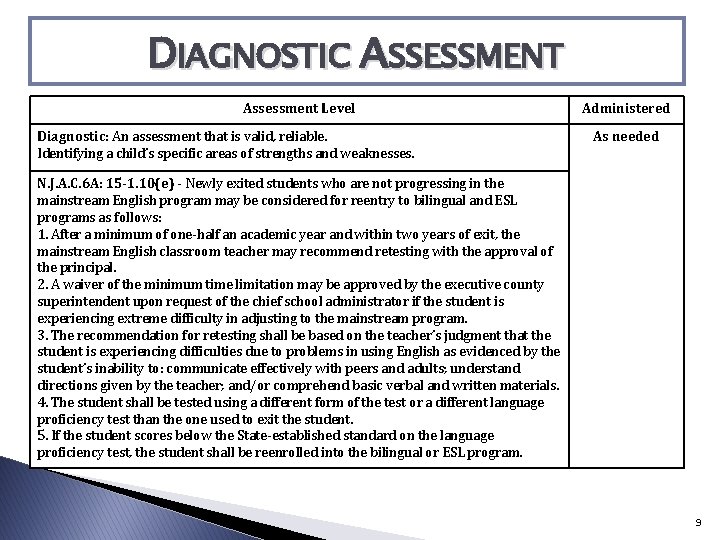 DIAGNOSTIC ASSESSMENT

| Assessment Level | Administered |
|---|---|
| Diagnostic: An assessment that is valid, reliable. Identifying a child's specific areas of strengths and weaknesses. | As needed |
| N.J.A.C.6A: 15-1.10(e) - Newly exited students who are not progressing in the mainstream English program may be considered for reentry to bilingual and ESL programs as follows: 1. After a minimum of one-half an academic year and within two years of exit, the mainstream English classroom teacher may recommend retesting with the approval of the principal. 2. A waiver of the minimum time limitation may be approved by the executive county superintendent upon request of the chief school administrator if the student is experiencing extreme difficulty in adjusting to the mainstream program. 3. The recommendation for retesting shall be based on the teacher's judgment that the student is experiencing difficulties due to problems in using English as evidenced by the student's inability to: communicate effectively with peers and adults; understand directions given by the teacher; and/or comprehend basic verbal and written materials. 4. The student shall be tested using a different form of the test or a different language proficiency test than the one used to exit the student. 5. If the student scores below the State-established standard on the language proficiency test, the student shall be reenrolled into the bilingual or ESL program. | |

9